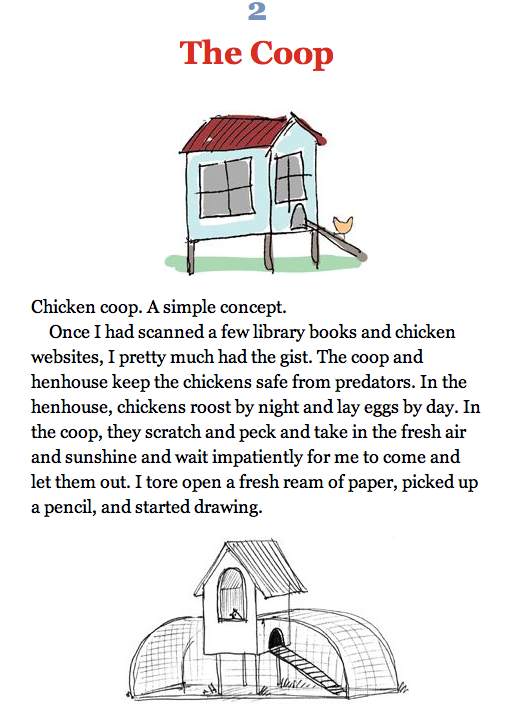 2
The Coop

Chicken coop. A simple concept.

Once I had scanned a few library books and chicken websites, I pretty much had the gist. The coop and henhouse keep the chickens safe from predators. In the henhouse, chickens roost by night and lay eggs by day. In the coop, they scratch and peck and take in the fresh air and sunshine and wait impatiently for me to come and let them out. I tore open a fresh ream of paper, picked up a pencil, and started drawing.